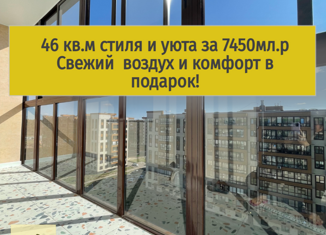 46 кв.м стиля и уюта за 7450мл.р
Свежий  воздух и комфорт в подарок!